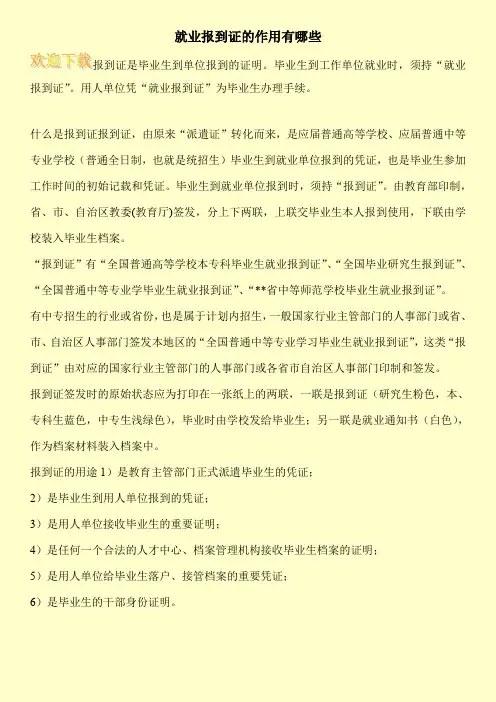 就业报到证的作用有哪些

欢迎下载报到证是毕业生到单位报到的证明。毕业生到工作单位就业时，须持“就业报到证”。用人单位凭“就业报到证”为毕业生办理手续。

什么是报到证报到证，由原来“派遣证”转化而来，是应届普通高等学校、应届普通中等专业学校（普通全日制，也就是统招生）毕业生到就业单位报到的凭证，也是毕业生参加工作时间的初始记载和凭证。毕业生到就业单位报到时，须持“报到证”。由教育部印制，省、市、自治区教委(教育厅)签发，分上下两联，上联交毕业生本人报到使用，下联由学校装入毕业生档案。

“报到证”有“全国普通高等学校本专科毕业生就业报到证”、“全国毕业研究生报到证”、“全国普通中等专业学毕业生就业报到证”、“**省中等师范学校毕业生就业报到证”。

有中专招生的行业或省份，也是属于计划内招生，一般国家行业主管部门的人事部门或省、市、自治区人事部门签发本地区的“全国普通中等专业学习毕业生就业报到证”，这类“报到证”由对应的国家行业主管部门的人事部门或各省市自治区人事部门印制和签发。

报到证签发时的原始状态应为打印在一张纸上的两联，一联是报到证（研究生粉色，本、专科生蓝色，中专生浅绿色），毕业时由学校发给毕业生；另一联是就业通知书（白色），作为档案材料装入档案中。

报到证的用途 1）是教育主管部门正式派遣毕业生的凭证；

2）是毕业生到用人单位报到的凭证；

3）是用人单位接收毕业生的重要证明；

4）是任何一个合法的人才中心、档案管理机构接收毕业生档案的证明；

5）是用人单位给毕业生落户、接管档案的重要凭证；

6）是毕业生的干部身份证明。